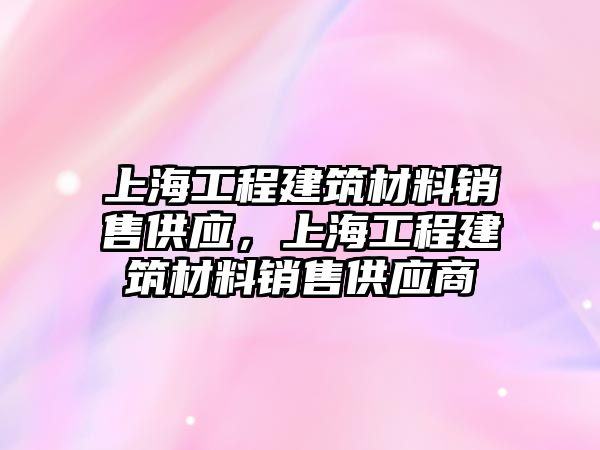 上海工程建筑材料销售供应，上海工程建筑材料销售供应商